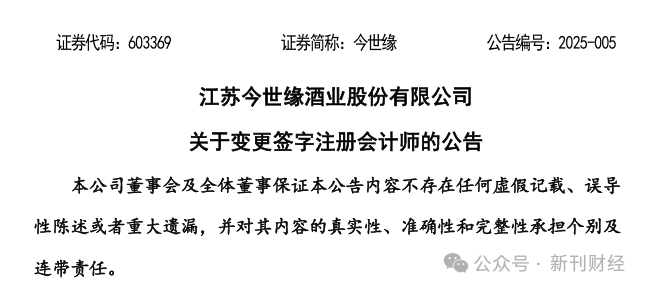 证券代码：603369　　　　证券简称：今世缘　　　　公告编号：2025-005

江苏今世缘酒业股份有限公司
关于变更签字注册会计师的公告

本公司董事会及全体董事保证本公告内容不存在任何虚假记载、误导性陈述或者重大遗漏，并对其内容的真实性、准确性和完整性承担个别及连带责任。

公众号 · 新刊财经